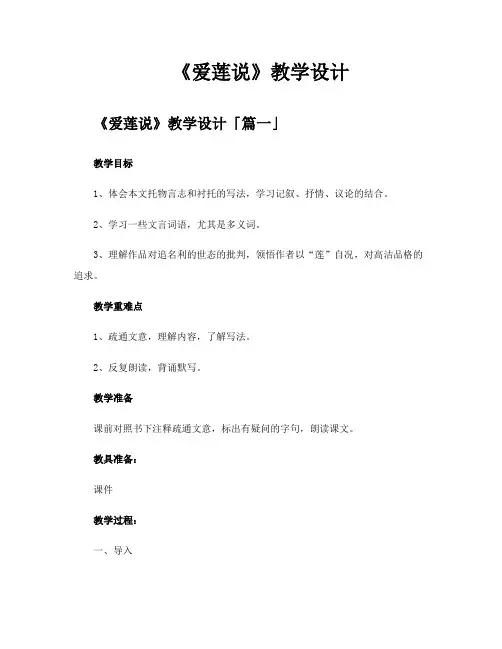 《爱莲说》教学设计

《爱莲说》教学设计「篇一」

教学目标

1、体会本文托物言志和衬托的写法，学习记叙、抒情、议论的结合。

2、学习一些文言词语，尤其是多义词。

3、理解作品对追名利的世态的批判，领悟作者以“莲”自况，对高洁品格的追求。

教学重难点

1、疏通文意，理解内容，了解写法。

2、反复朗读，背诵默写。

教学准备

课前对照书下注释疏通文意，标出有疑问的字句，朗读课文。

教具准备：

课件

教学过程：

一、导入